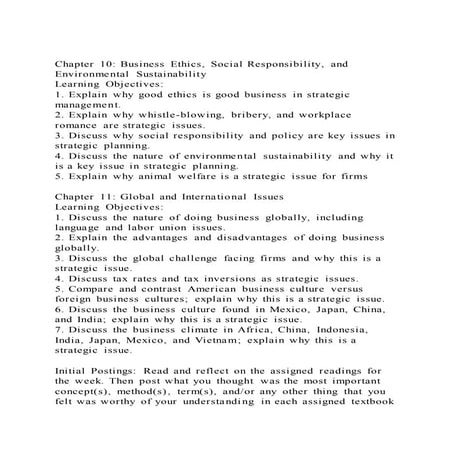 Chapter 10: Business Ethics, Social Responsibility, and Environmental Sustainability
Learning Objectives:
1. Explain why good ethics is good business in strategic management.
2. Explain why whistle-blowing, bribery, and workplace romance are strategic issues.
3. Discuss why social responsibility and policy are key issues in strategic planning.
4. Discuss the nature of environmental sustainability and why it is a key issue in strategic planning.
5. Explain why animal welfare is a strategic issue for firms

Chapter 11: Global and International Issues
Learning Objectives:
1. Discuss the nature of doing business globally, including language and labor union issues.
2. Explain the advantages and disadvantages of doing business globally.
3. Discuss the global challenge facing firms and why this is a strategic issue.
4. Discuss tax rates and tax inversions as strategic issues.
5. Compare and contrast American business culture versus foreign business cultures; explain why this is a strategic issue.
6. Discuss the business culture found in Mexico, Japan, China, and India; explain why this is a strategic issue.
7. Discuss the business climate in Africa, China, Indonesia, India, Japan, Mexico, and Vietnam; explain why this is a strategic issue.

Initial Postings: Read and reflect on the assigned readings for the week. Then post what you thought was the most important concept(s), method(s), term(s), and/or any other thing that you felt was worthy of your understanding in each assigned textbook